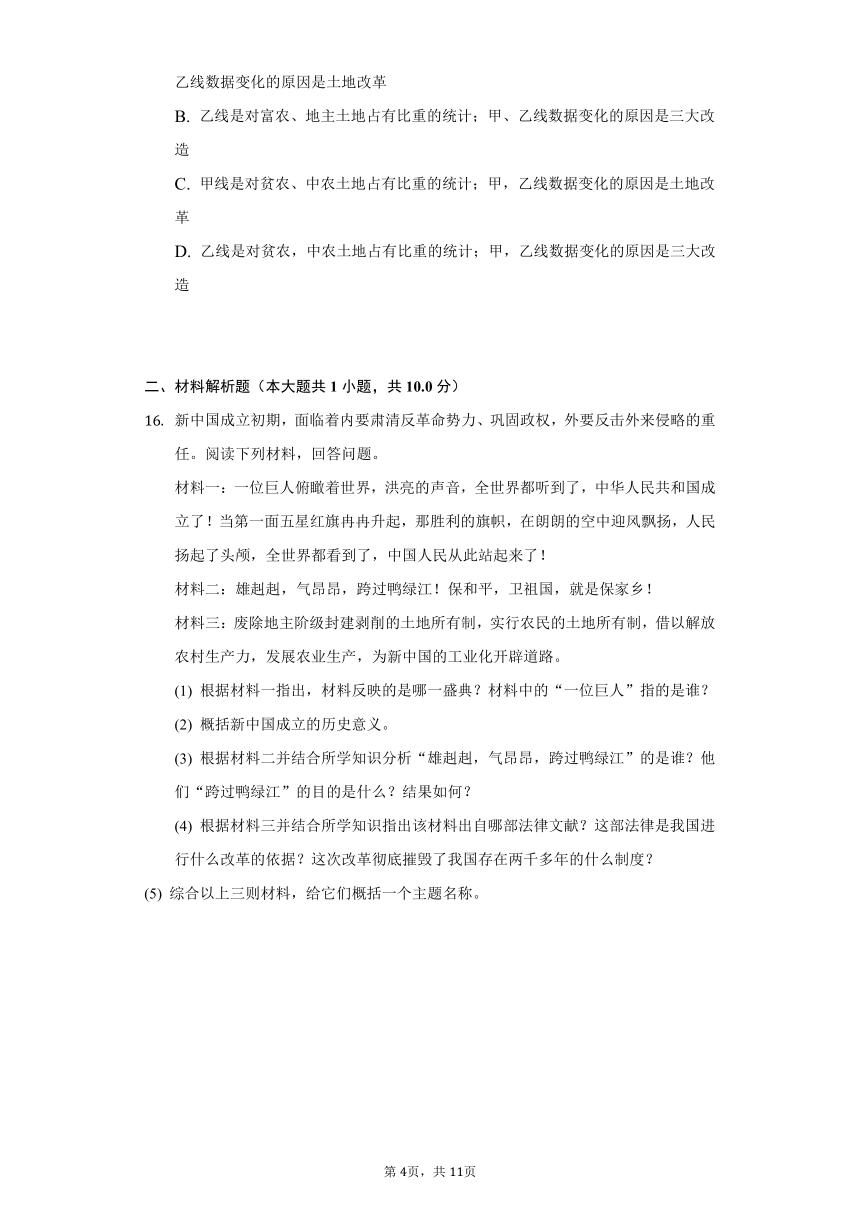 乙线数据变化的原因是土地改革

B. 乙线是对富农、地主土地占有比重的统计；甲、乙线数据变化的原因是三大改造

C. 甲线是对贫农、中农土地占有比重的统计；甲，乙线数据变化的原因是土地改革

D. 乙线是对贫农，中农土地占有比重的统计；甲，乙线数据变化的原因是三大改造

二、材料解析题（本大题共 1 小题，共 10.0 分）

16. 新中国成立初期，面临着内要肃清反革命势力、巩固政权，外要反击外来侵略的重任。阅读下列材料，回答问题。

材料一：一位巨人俯瞰着世界，洪亮的声音，全世界都听到了，中华人民共和国成立了！当第一面五星红旗冉冉升起，那胜利的旗帜，在朗朗的空中迎风飘扬，人民扬起了头颅，全世界都看到了，中国人民从此站起来了！

材料二：雄赳赳，气昂昂，跨过鸭绿江！保和平，卫祖国，就是保家乡！

材料三：废除地主阶级封建剥削的土地所有制，实行农民的土地所有制，借以解放农村生产力，发展农业生产，为新中国的工业化开辟道路。

(1) 根据材料一指出，材料反映的是哪一盛典？材料中的“一位巨人”指的是谁？

(2) 概括新中国成立的历史意义。

(3) 根据材料二并结合所学知识分析“雄赳赳，气昂昂，跨过鸭绿江”的是谁？他们“跨过鸭绿江”的目的是什么？结果如何？

(4) 根据材料三并结合所学知识指出该材料出自哪部法律文献？这部法律是我国进行什么改革的依据？这次改革彻底摧毁了我国存在两千多年的什么制度？

(5) 综合以上三则材料，给它们概括一个主题名称。

第 4页，共 11页